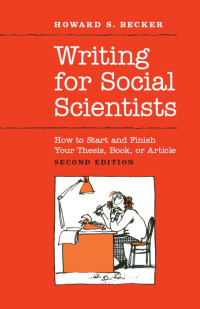 HOWARD S. BECKER

Writing for Social Scientists

How to Start and Finish Your Thesis, Book, or Article

SECOND EDITION